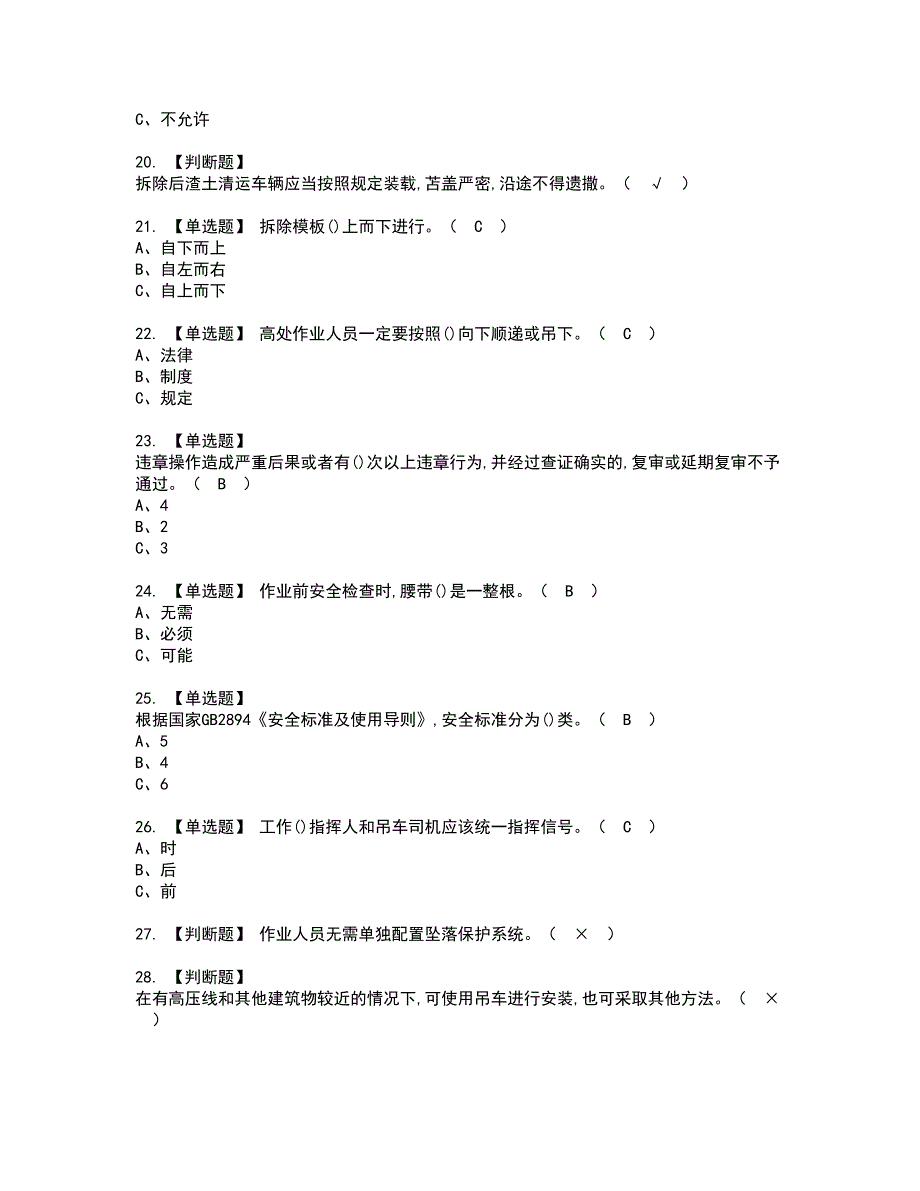 C、不允许

20. 【判断题】
拆除后渣土清运车辆应当按照规定装载,苫盖严密,沿途不得遗撒。（ √ ）

21. 【单选题】 拆除模板()上而下进行。（ C ）
A、自下而上
B、自左而右
C、自上而下

22. 【单选题】 高处作业人员一定要按照()向下顺递或吊下。（ C ）
A、法律
B、制度
C、规定

23. 【单选题】
违章操作造成严重后果或者有()次以上违章行为,并经过查证确实的,复审或延期复审不予通过。（ B ）
A、4
B、2
C、3

24. 【单选题】 作业前安全检查时,腰带()是一整根。（ B ）
A、无需
B、必须
C、可能

25. 【单选题】
根据国家GB2894《安全标准及使用导则》,安全标准分为()类。（ B ）
A、5
B、4
C、6

26. 【单选题】 工作()指挥人和吊车司机应该统一指挥信号。（ C ）
A、时
B、后
C、前

27. 【判断题】 作业人员无需单独配置坠落保护系统。（ × ）

28. 【判断题】
在有高压线和其他建筑物较近的情况下,可使用吊车进行安装,也可采取其他方法。（ × ）